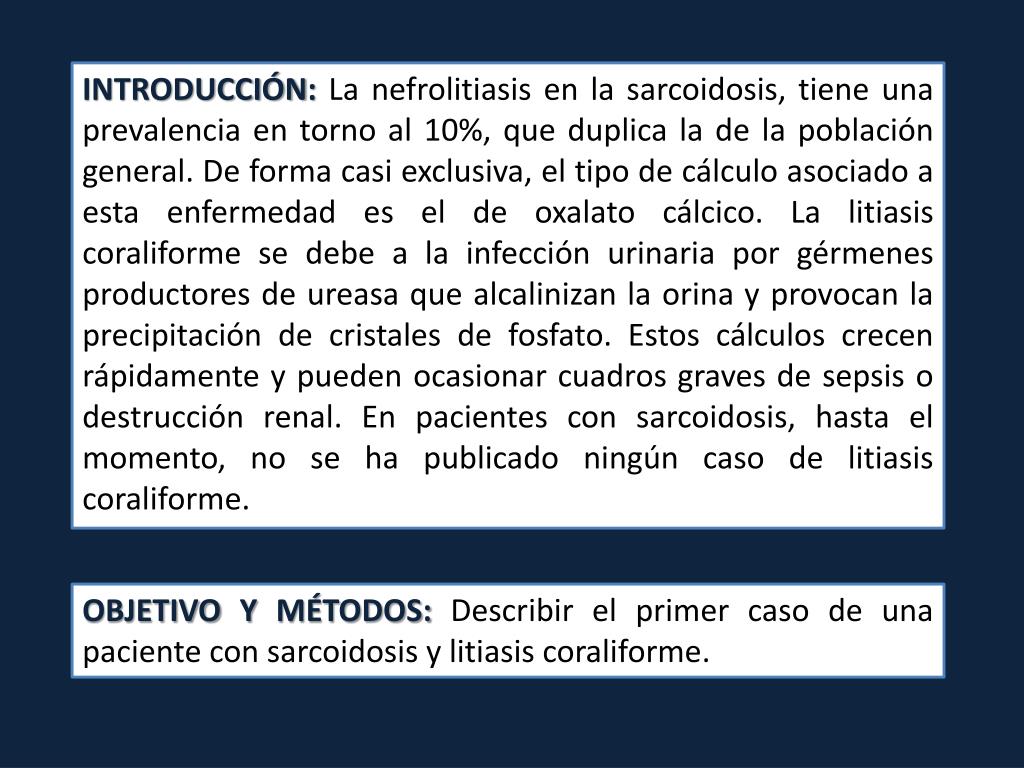 INTRODUCCIÓN: La nefrolitiasis en la sarcoidosis, tiene una prevalencia en torno al 10%, que duplica la de la población general. De forma casi exclusiva, el tipo de cálculo asociado a esta enfermedad es el de oxalato cálcico. La litiasis coraliforme se debe a la infección urinaria por gérmenes productores de ureasa que alcalinizan la orina y provocan la precipitación de cristales de fosfato. Estos cálculos crecen rápidamente y pueden ocasionar cuadros graves de sepsis o destrucción renal. En pacientes con sarcoidosis, hasta el momento, no se ha publicado ningún caso de litiasis coraliforme.

OBJETIVO Y MÉTODOS: Describir el primer caso de una paciente con sarcoidosis y litiasis coraliforme.